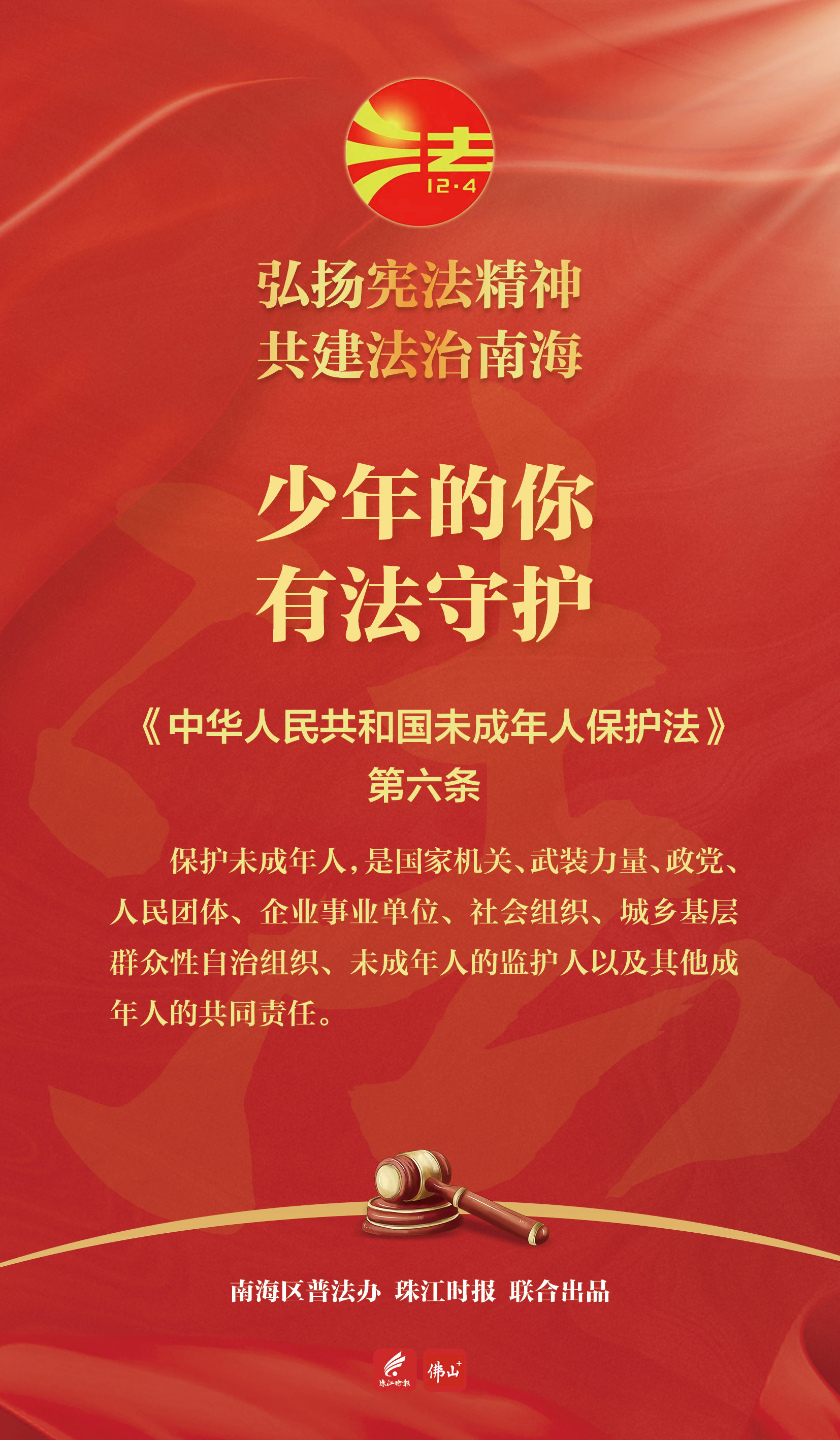 法
12·4

弘扬宪法精神
共建法治南海

少年的你
有法守护

《中华人民共和国未成年人保护法》
第六条

保护未成年人,是国家机关、武装力量、政党、人民团体、企业事业单位、社会组织、城乡基层群众性自治组织、未成年人的监护人以及其他成年人的共同责任。

南海区普法办 珠江时报 联合出品

珠江时报 佛山+